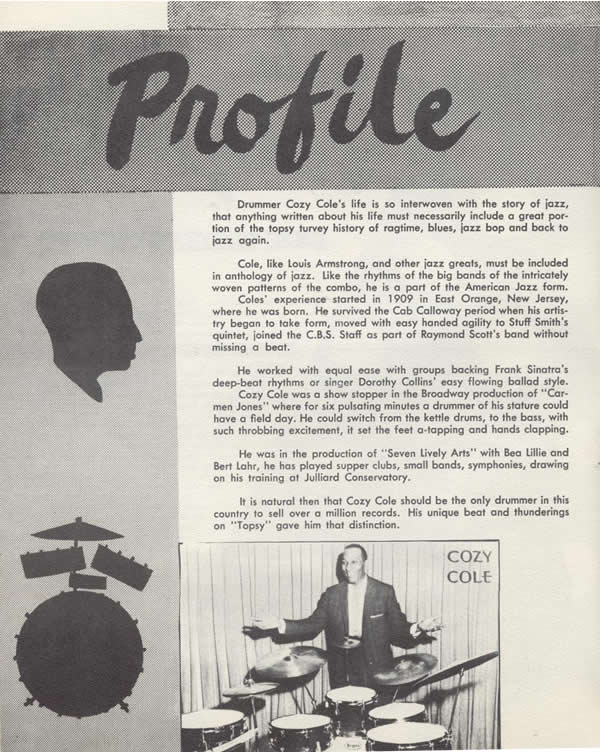 Profile

Drummer Cozy Cole's life is so interwoven with the story of jazz, that anything written about his life must necessarily include a great portion of the topsy turvey history of ragtime, blues, jazz bop and back to jazz again.

Cole, like Louis Armstrong, and other jazz greats, must be included in anthology of jazz. Like the rhythms of the big bands of the intricately woven patterns of the combo, he is a part of the American Jazz form.
Coles' experience started in 1909 in East Orange, New Jersey, where he was born. He survived the Cab Calloway period when his artistry began to take form, moved with easy handed agility to Stuff Smith's quintet, joined the C.B.S. Staff as part of Raymond Scott's band without missing a beat.

He worked with equal ease with groups backing Frank Sinatra's deep-beat rhythms or singer Dorothy Collins' easy flowing ballad style.
Cozy Cole was a show stopper in the Broadway production of "Carmen Jones" where for six pulsating minutes a drummer of his stature could have a field day. He could switch from the kettle drums, to the bass, with such throbbing excitement, it set the feet a-tapping and hands clapping.

He was in the production of "Seven Lively Arts" with Bea Lillie and Bert Lahr, he has played supper clubs, small bands, symphonies, drawing on his training at Julliard Conservatory.

It is natural then that Cozy Cole should be the only drummer in this country to sell over a million records. His unique beat and thunderings on "Topsy" gave him that distinction.

COZY
COLE